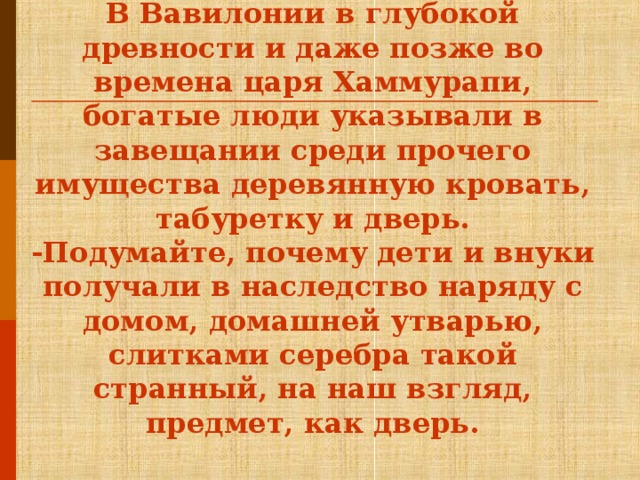 В Вавилонии в глубокой древности и даже позже во времена царя Хаммурапи, богатые люди указывали в завещании среди прочего имущества деревянную кровать, табуретку и дверь.
-Подумайте, почему дети и внуки получали в наследство наряду с домом, домашней утварью, слитками серебра такой странный, на наш взгляд, предмет, как дверь.